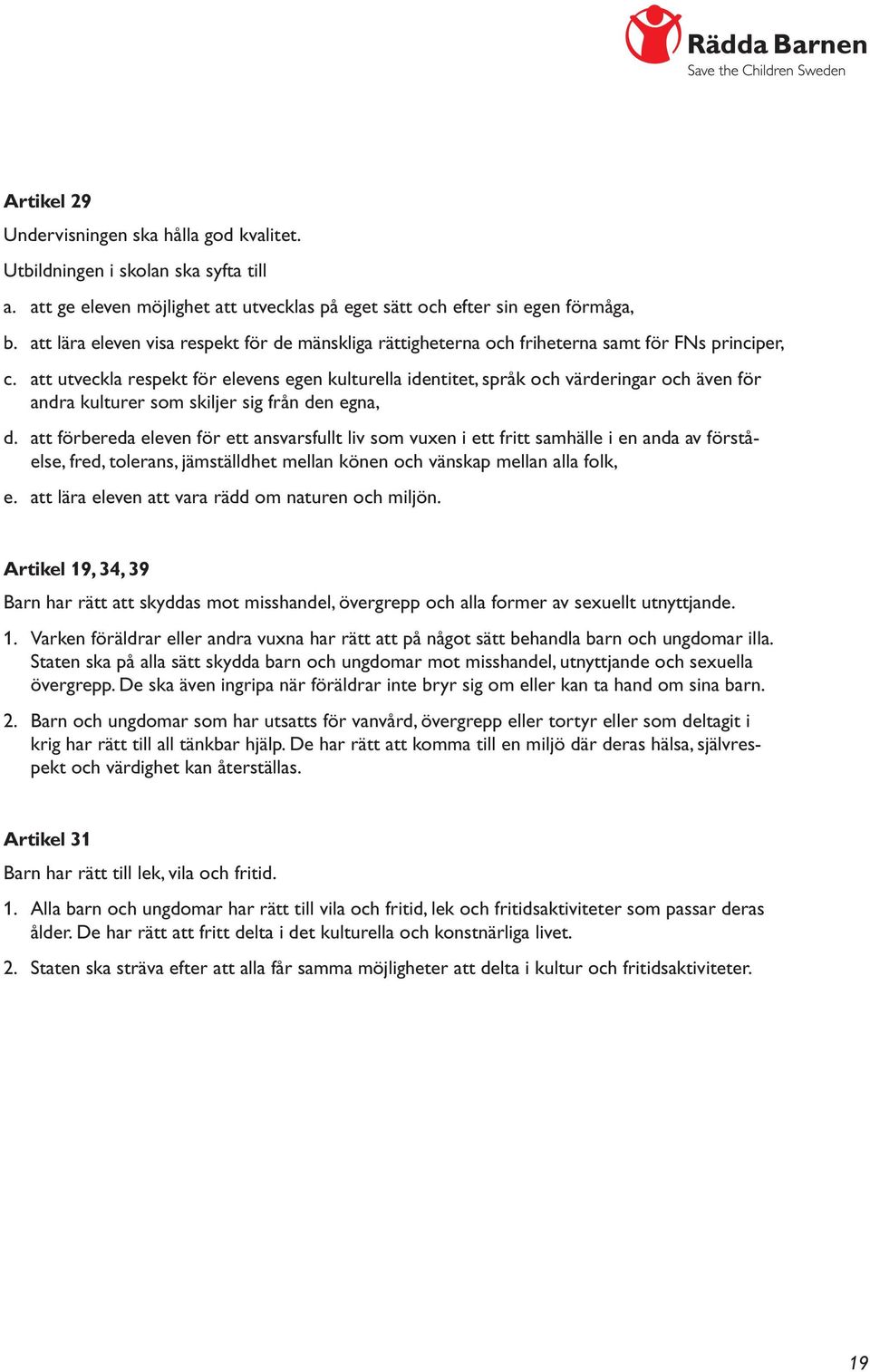 Rädda Barnen
Save the Children Sweden

Artikel 29

Undervisningen ska hålla god kvalitet.

Utbildningen i skolan ska syfta till

a. att ge eleven möjlighet att utvecklas på eget sätt och efter sin egen förmåga,

b. att lära eleven visa respekt för de mänskliga rättigheterna och friheterna samt för FNs principer,

c. att utveckla respekt för elevens egen kulturella identitet, språk och värderingar och även för andra kulturer som skiljer sig från den egna,

d. att förbereda eleven för ett ansvarsfullt liv som vuxen i ett fritt samhälle i en anda av förståelse, fred, tolerans, jämställdhet mellan könen och vänskap mellan alla folk,

e. att lära eleven att vara rädd om naturen och miljön.

Artikel 19, 34, 39

Barn har rätt att skyddas mot misshandel, övergrepp och alla former av sexuellt utnyttjande.

1. Varken föräldrar eller andra vuxna har rätt att på något sätt behandla barn och ungdomar illa. Staten ska på alla sätt skydda barn och ungdomar mot misshandel, utnyttjande och sexuella övergrepp. De ska även ingripa när föräldrar inte bryr sig om eller kan ta hand om sina barn.

2. Barn och ungdomar som har utsatts för vanvård, övergrepp eller tortyr eller som deltagit i krig har rätt till all tänkbar hjälp. De har rätt att komma till en miljö där deras hälsa, självrespekt och värdighet kan återställas.

Artikel 31

Barn har rätt till lek, vila och fritid.

1. Alla barn och ungdomar har rätt till vila och fritid, lek och fritidsaktiviteter som passar deras ålder. De har rätt att fritt delta i det kulturella och konstnärliga livet.

2. Staten ska sträva efter att alla får samma möjligheter att delta i kultur och fritidsaktiviteter.

19